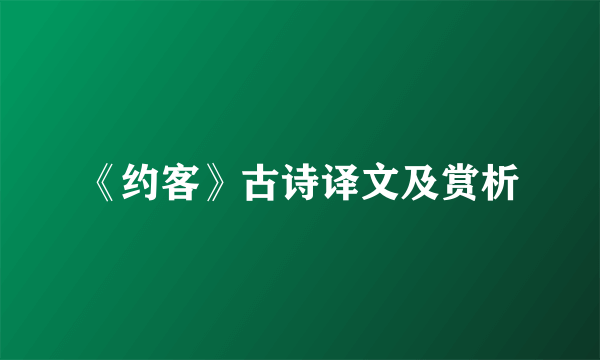 《约客》古诗译文及赏析